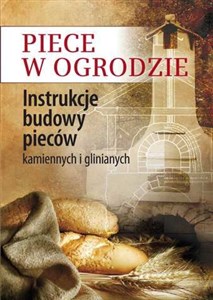 PIECE
W OGRODZIE

Instrukcje budowy pieców
kamiennych i glinianych